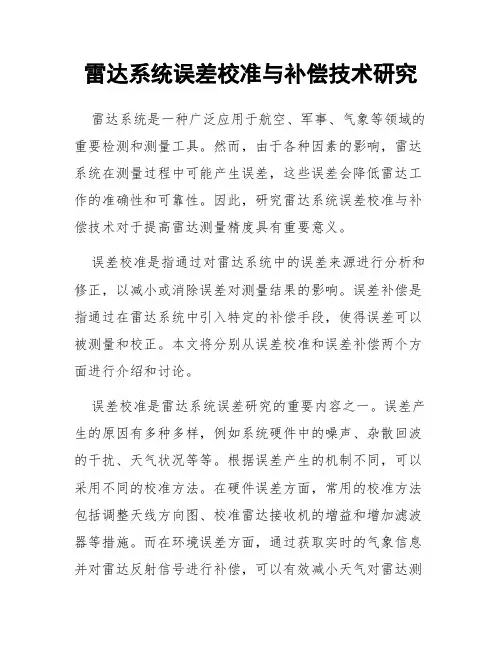 雷达系统误差校准与补偿技术研究

雷达系统是一种广泛应用于航空、军事、气象等领域的重要检测和测量工具。然而，由于各种因素的影响，雷达系统在测量过程中可能产生误差，这些误差会降低雷达工作的准确性和可靠性。因此，研究雷达系统误差校准与补偿技术对于提高雷达测量精度具有重要意义。

误差校准是指通过对雷达系统中的误差来源进行分析和修正，以减小或消除误差对测量结果的影响。误差补偿是指通过在雷达系统中引入特定的补偿手段，使得误差可以被测量和校正。本文将分别从误差校准和误差补偿两个方面进行介绍和讨论。

误差校准是雷达系统误差研究的重要内容之一。误差产生的原因有多种多样，例如系统硬件中的噪声、杂散回波的干扰、天气状况等等。根据误差产生的机制不同，可以采用不同的校准方法。在硬件误差方面，常用的校准方法包括调整天线方向图、校准雷达接收机的增益和增加滤波器等措施。而在环境误差方面，通过获取实时的气象信息并对雷达反射信号进行补偿，可以有效减小天气对雷达测